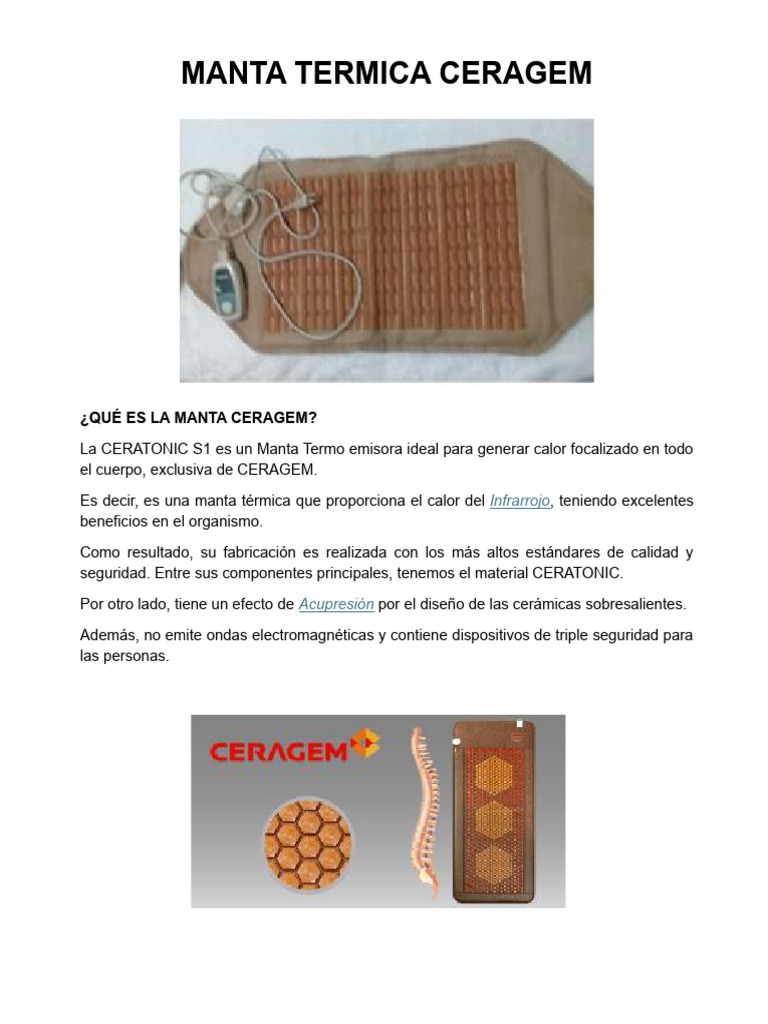 MANTA TERMICA CERAGEM

¿QUÉ ES LA MANTA CERAGEM?

La CERATONIC S1 es un Manta Termo emisora ideal para generar calor focalizado en todo el cuerpo, exclusiva de CERAGEM.

Es decir, es una manta térmica que proporciona el calor del Infrarrojo, teniendo excelentes beneficios en el organismo.

Como resultado, su fabricación es realizada con los más altos estándares de calidad y seguridad. Entre sus componentes principales, tenemos el material CERATONIC.

Por otro lado, tiene un efecto de Acupresión por el diseño de las cerámicas sobresalientes.

Además, no emite ondas electromagnéticas y contiene dispositivos de triple seguridad para las personas.

CERAGEM